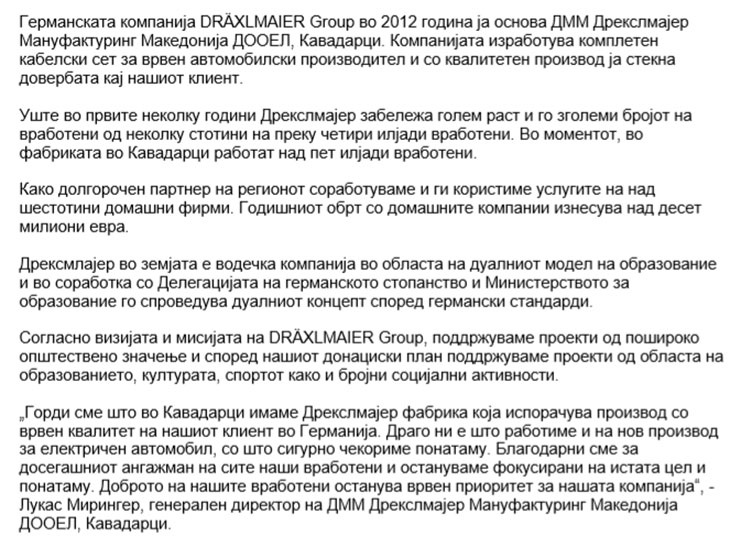 Германската компанија DRÄXLMAIER Group во 2012 година ја основа ДММ Дрекслмајер Мануфактуринг Македонија ДООЕЛ, Кавадарци. Компанијата изработува комплетен кабелски сет за врвен автомобилски производител и со квалитетен производ ја стекна довербата кај нашиот клиент.

Уште во првите неколку години Дрекслмајер забележа голем раст и го зголеми бројот на вработени од неколку стотини на преку четири илјади вработени. Во моментот, во фабриката во Кавадарци работат над пет илјади вработени.

Како долгорочен партнер на регионот соработуваме и ги користиме услугите на над шестотини домашни фирми. Годишниот обрт со домашните компании изнесува над десет милиони евра.

Дрексмлајер во земјата е водечка компанија во областа на дуалниот модел на образование и во соработка со Делегацијата на германското стопанство и Министерството за образование го спроведува дуалниот концепт според германски стандарди.

Согласно визијата и мисијата на DRÄXLMAIER Group, поддржуваме проекти од пошироко општествено значење и според нашиот донациски план поддржуваме проекти од областа на образованието, културата, спортот како и бројни социјални активности.

„Горди сме што во Кавадарци имаме Дрекслмајер фабрика која испорачува производ со врвен квалитет на нашиот клиент во Германија. Драго ни е што работиме и на нов производ за електричен автомобил, со што сигурно чекориме понатаму. Благодарни сме за досегашниот ангажман на сите наши вработени и остануваме фокусирани на истата цел и понатаму. Доброто на нашите вработени останува врвен приоритет за нашата компанија“, - Лукас Мирингер, генерален директор на ДММ Дрекслмајер Мануфактуринг Македонија ДООЕЛ, Кавадарци.